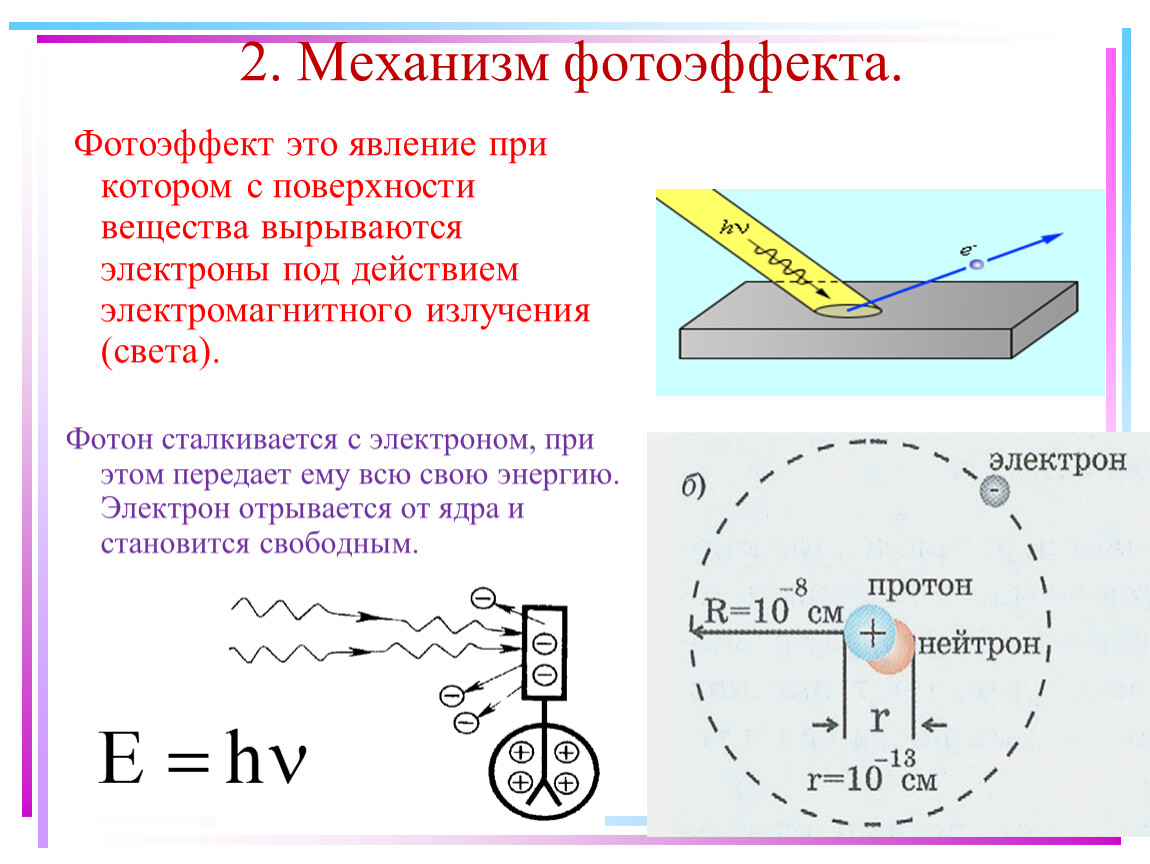 2. Механизм фотоэффекта.

Фотоэффект это явление при котором с поверхности вещества вырываются электроны под действием электромагнитного излучения (света).

$h\nu$

$e^-$

Фотон сталкивается с электроном, при этом передает ему всю свою энергию. Электрон отрывается от ядра и становится свободным.

$E = h\nu$

б)

электрон

протон

$R=10^{-8}$ см

нейтрон

r

$r=10^{-13}$ см